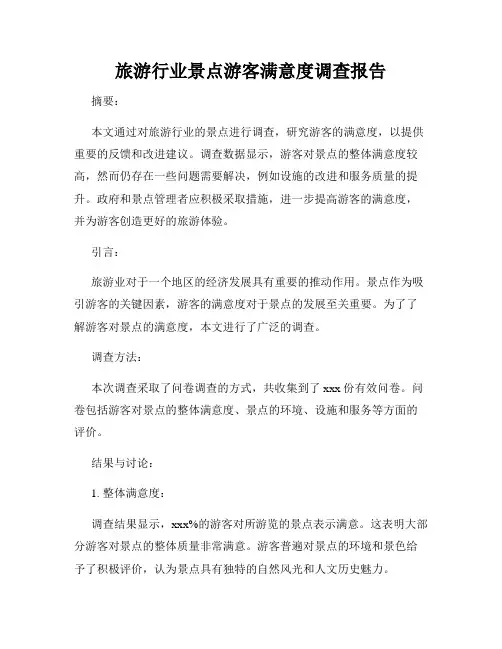 旅游行业景点游客满意度调查报告

摘要：

本文通过对旅游行业的景点进行调查，研究游客的满意度，以提供重要的反馈和改进建议。调查数据显示，游客对景点的整体满意度较高，然而仍存在一些问题需要解决，例如设施的改进和服务质量的提升。政府和景点管理者应积极采取措施，进一步提高游客的满意度，并为游客创造更好的旅游体验。

引言：

旅游业对于一个地区的经济发展具有重要的推动作用。景点作为吸引游客的关键因素，游客的满意度对于景点的发展至关重要。为了了解游客对景点的满意度，本文进行了广泛的调查。

调查方法：

本次调查采取了问卷调查的方式，共收集到了 xxx 份有效问卷。问卷包括游客对景点的整体满意度、景点的环境、设施和服务等方面的评价。

结果与讨论：

1. 整体满意度：

调查结果显示，xxx%的游客对所游览的景点表示满意。这表明大部分游客对景点的整体质量非常满意。游客普遍对景点的环境和景色给予了积极评价，认为景点具有独特的自然风光和人文历史魅力。